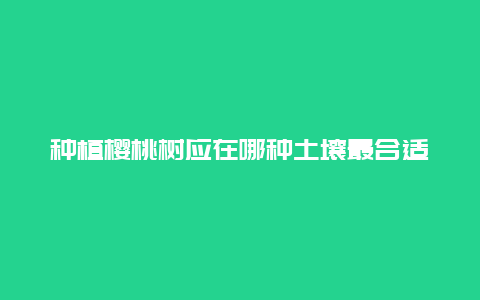 种植樱桃树应在哪种土壤最合适